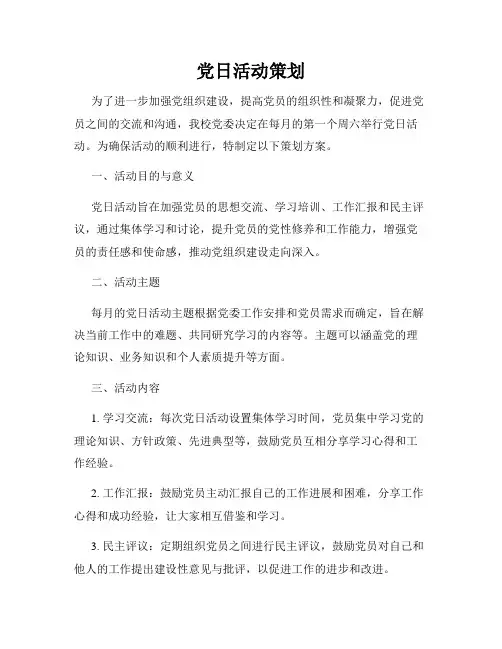 党日活动策划

为了进一步加强党组织建设，提高党员的组织性和凝聚力，促进党员之间的交流和沟通，我校党委决定在每月的第一个周六举行党日活动。为确保活动的顺利进行，特制定以下策划方案。

一、活动目的与意义

党日活动旨在加强党员的思想交流、学习培训、工作汇报和民主评议，通过集体学习和讨论，提升党员的党性修养和工作能力，增强党员的责任感和使命感，推动党组织建设走向深入。

二、活动主题

每月的党日活动主题根据党委工作安排和党员需求而确定，旨在解决当前工作中的难题、共同研究学习的内容等。主题可以涵盖党的理论知识、业务知识和个人素质提升等方面。

三、活动内容

1. 学习交流：每次党日活动设置集体学习时间，党员集中学习党的理论知识、方针政策、先进典型等，鼓励党员互相分享学习心得和工作经验。

2. 工作汇报：鼓励党员主动汇报自己的工作进展和困难，分享工作心得和成功经验，让大家相互借鉴和学习。

3. 民主评议：定期组织党员之间进行民主评议，鼓励党员对自己和他人的工作提出建设性意见与批评，以促进工作的进步和改进。